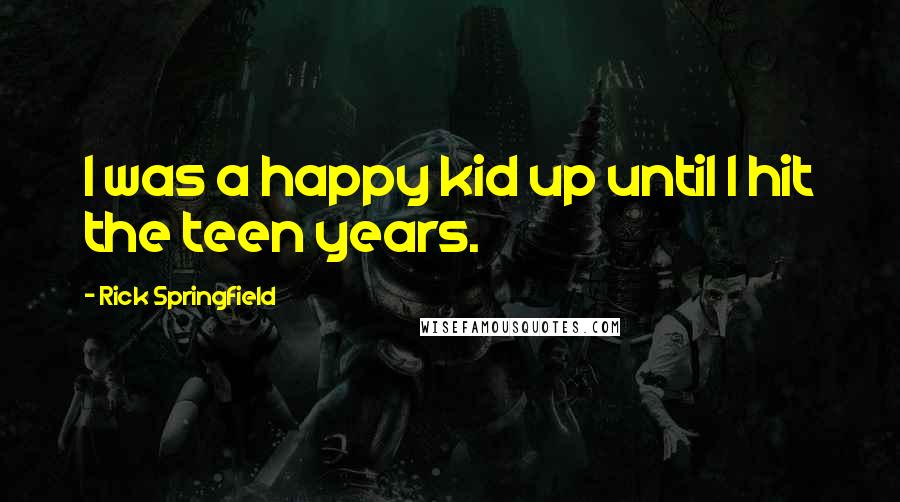 I was a happy kid up until I hit the teen years.

- Rick Springfield

WISEFAMOUSQUOTES.COM